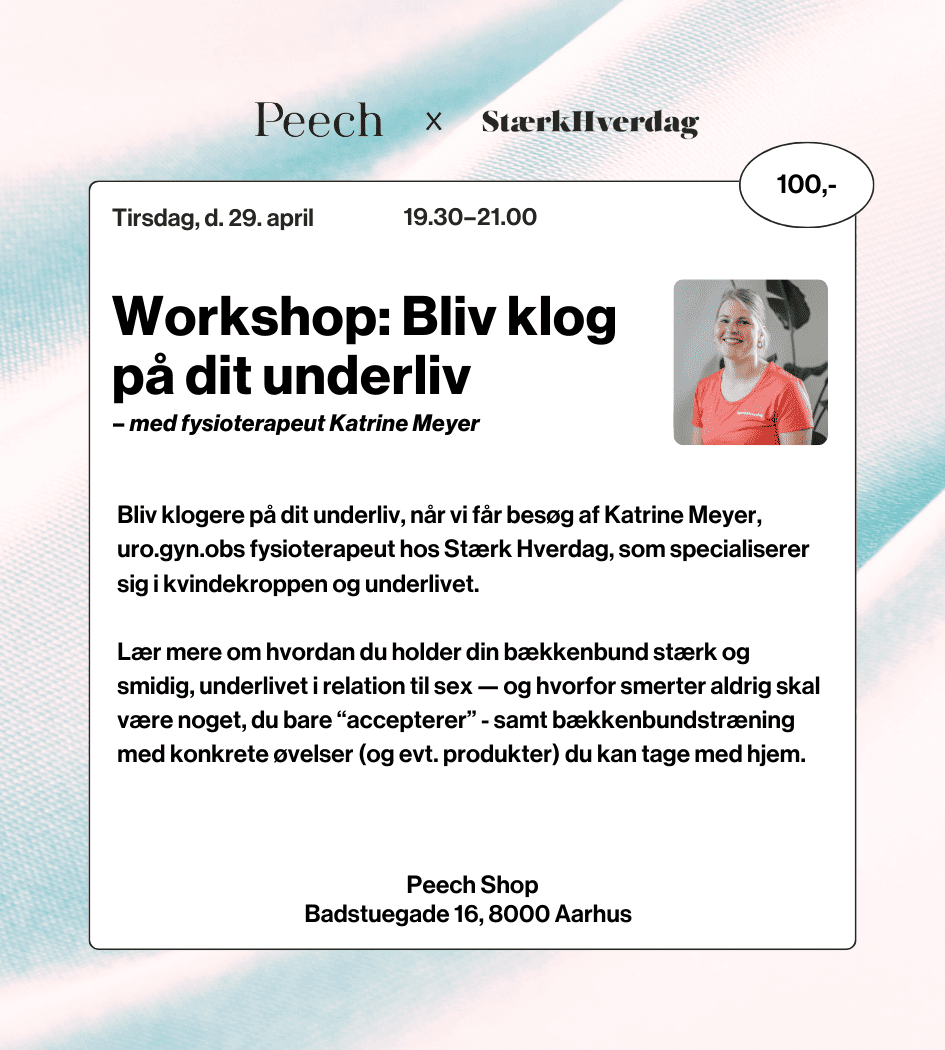 Peech × StærkHverdag

100,-

Tirsdag, d. 29. april 19.30–21.00

Workshop: Bliv klog på dit underliv
– med fysioterapeut Katrine Meyer

Bliv klogere på dit underliv, når vi får besøg af Katrine Meyer, uro.gyn.obs fysioterapeut hos Stærk Hverdag, som specialiserer sig i kvindekroppen og underlivet.

Lær mere om hvordan du holder din bækkenbund stærk og smidig, underlivet i relation til sex — og hvorfor smerter aldrig skal være noget, du bare “accepterer” - samt bækkenbundstræning med konkrete øvelser (og evt. produkter) du kan tage med hjem.

Peech Shop
Badstuegade 16, 8000 Aarhus